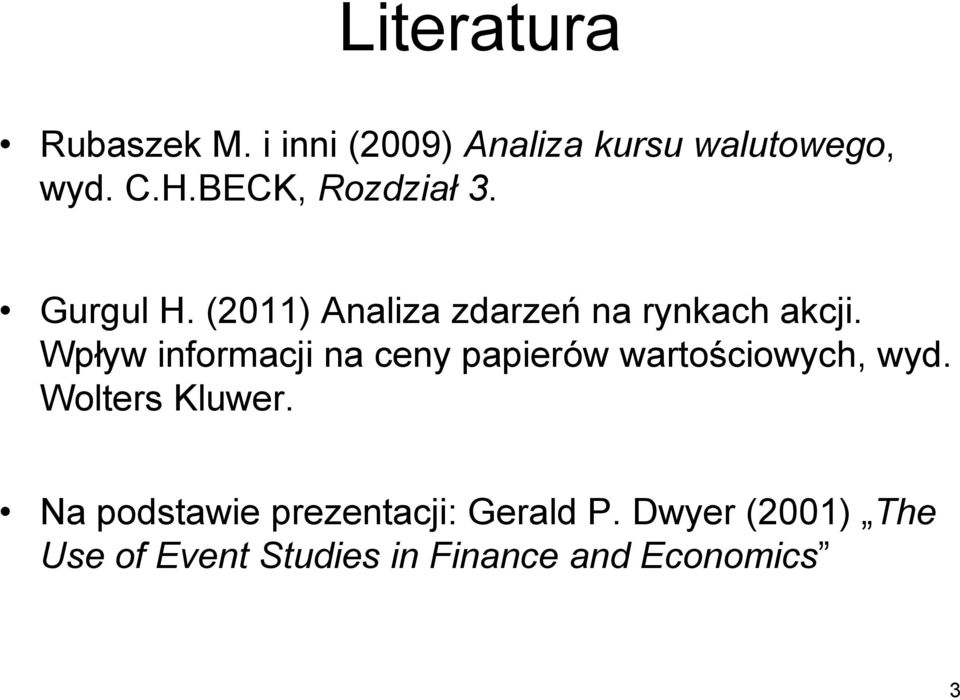 Literatura

• Rubaszek M. i inni (2009) Analiza kursu walutowego, wyd. C.H.BECK, Rozdział 3.

• Gurgul H. (2011) Analiza zdarzeń na rynkach akcji. Wpływ informacji na ceny papierów wartościowych, wyd. Wolters Kluwer.

• Na podstawie prezentacji: Gerald P. Dwyer (2001) „The Use of Event Studies in Finance and Economics”

3